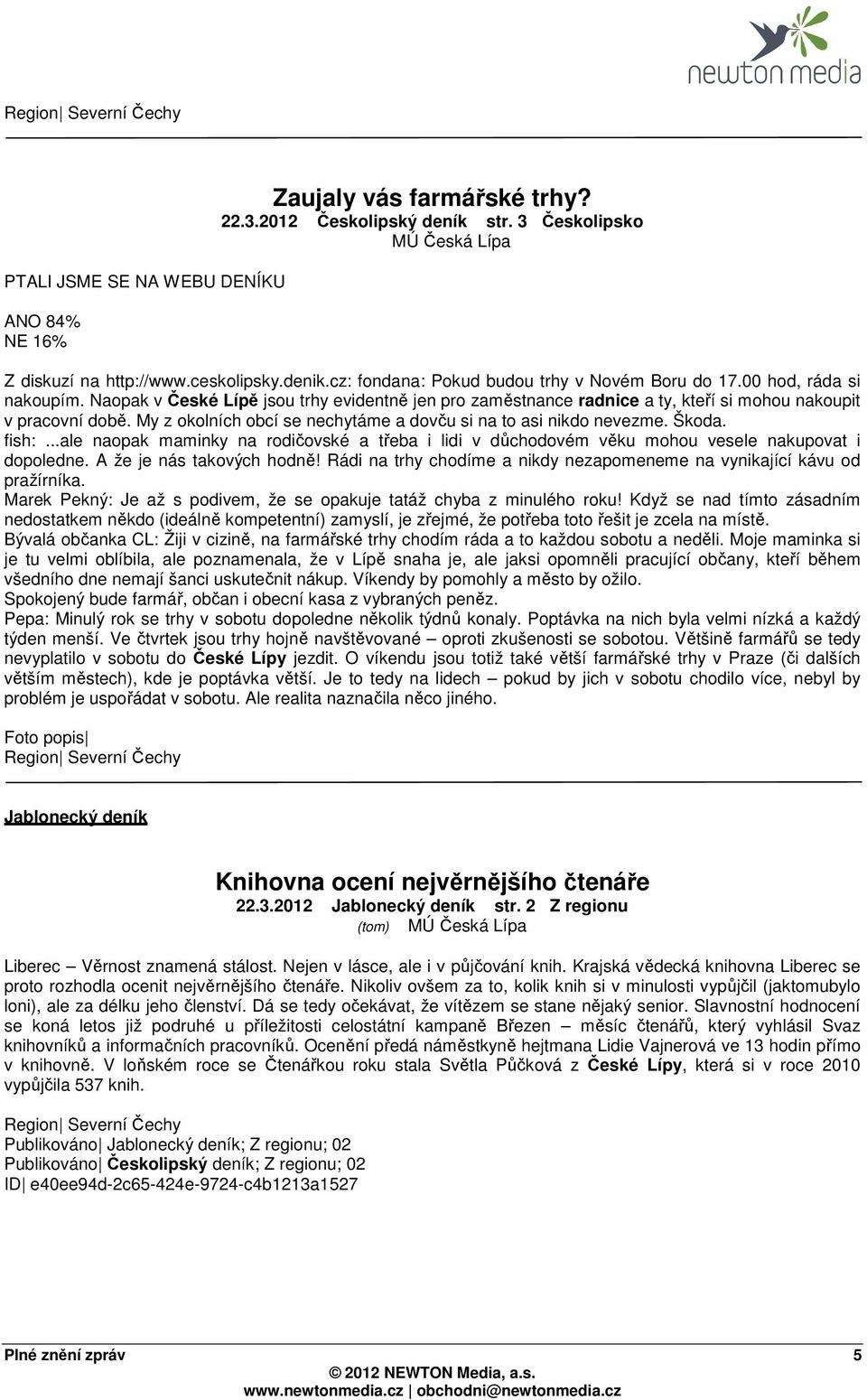 newton media

Region| Severní Čechy

Zaujaly vás farmářské trhy?
22.3.2012 Českolipský deník str. 3 Českolipsko
MÚ Česká Lípa

PTALI JSME SE NA WEBU DENÍKU

ANO 84%
NE 16%

Z diskuzí na http://www.ceskolipsky.denik.cz: fondana: Pokud budou trhy v Novém Boru do 17.00 hod, ráda si nakoupím. Naopak v České Lípě jsou trhy evidentně jen pro zaměstnance radnice a ty, kteří si mohou nakoupit v pracovní době. My z okolních obcí se nechytáme a dovču si na to asi nikdo nevezme. Škoda.
fish: ...ale naopak maminky na rodičovské a třeba i lidi v důchodovém věku mohou vesele nakupovat i dopoledne. A že je nás takových hodně! Rádi na trhy chodíme a nikdy nezapomeneme na vynikající kávu od pražírníka.
Marek Pekný: Je až s podivem, že se opakuje tatáž chyba z minulého roku! Když se nad tímto zásadním nedostatkem někdo (ideálně kompetentní) zamyslí, je zřejmé, že potřeba toto řešit je zcela na místě.
Bývalá občanka CL: Žiji v cizině, na farmářské trhy chodím ráda a to každou sobotu a neděli. Moje maminka si je tu velmi oblíbila, ale poznamenala, že v Lípě snaha je, ale jaksi opomněli pracující občany, kteří během všedního dne nemají šanci uskutečnit nákup. Víkendy by pomohly a město by ožilo.
Spokojený bude farmář, občan i obecní kasa z vybraných peněz.
Pepa: Minulý rok se trhy v sobotu dopoledne několik týdnů konaly. Poptávka na nich byla velmi nízká a každý týden menší. Ve čtvrtek jsou trhy hojně navštěvované – oproti zkušenosti se sobotou. Většině farmářů se tedy nevyplatilo v sobotu do České Lípy jezdit. O víkendu jsou totiž také větší farmářské trhy v Praze (či dalších větším městech), kde je poptávka větší. Je to tedy na lidech – pokud by jich v sobotu chodilo více, nebyl by problém je uspořádat v sobotu. Ale realita naznačila něco jiného.

Foto popis|
Region| Severní Čechy

Jablonecký deník

Knihovna ocení nejvěrnějšího čtenáře
22.3.2012 Jablonecký deník str. 2 Z regionu
(tom) MÚ Česká Lípa

Liberec – Věrnost znamená stálost. Nejen v lásce, ale i v půjčování knih. Krajská vědecká knihovna Liberec se proto rozhodla ocenit nejvěrnějšího čtenáře. Nikoliv ovšem za to, kolik knih si v minulosti vypůjčil (jaktomubylo loni), ale za délku jeho členství. Dá se tedy očekávat, že vítězem se stane nějaký senior. Slavnostní hodnocení se koná letos již podruhé u příležitosti celostátní kampaně Březen – měsíc čtenářů, který vyhlásil Svaz knihovníků a informačních pracovníků. Ocenění předá náměstkyně hejtmana Lidie Vajnerová ve 13 hodin přímo v knihovně. V loňském roce se Čtenářkou roku stala Světla Půčková z České Lípy, která si v roce 2010 vypůjčila 537 knih.

Region| Severní Čechy
Publikováno| Jablonecký deník; Z regionu; 02
Publikováno| Českolipský deník; Z regionu; 02
ID| e40ee94d-2c65-424e-9724-c4b1213a1527

Plné znění zpráv 5
© 2012 NEWTON Media, a.s.
www.newtonmedia.cz | obchodni@newtonmedia.cz